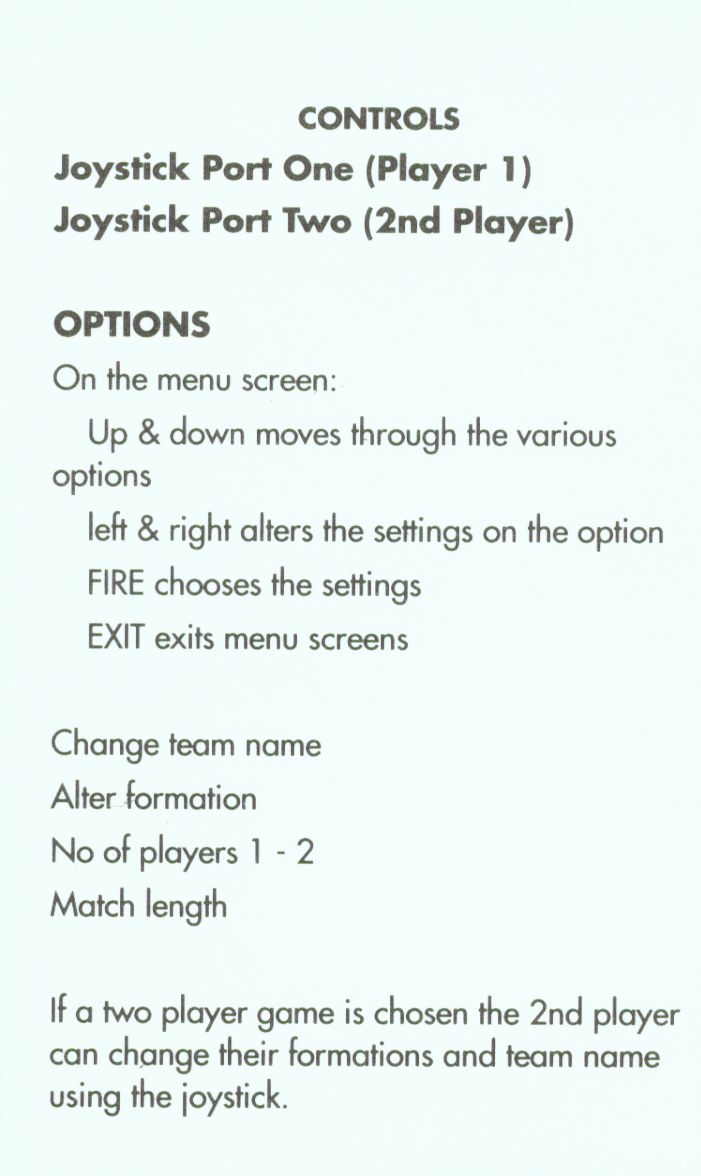 CONTROLS

Joystick Port One (Player 1)
Joystick Port Two (2nd Player)

OPTIONS

On the menu screen:

Up & down moves through the various options

left & right alters the settings on the option

FIRE chooses the settings

EXIT exits menu screens

Change team name
Alter formation
No of players 1 - 2
Match length

If a two player game is chosen the 2nd player can change their formations and team name using the joystick.